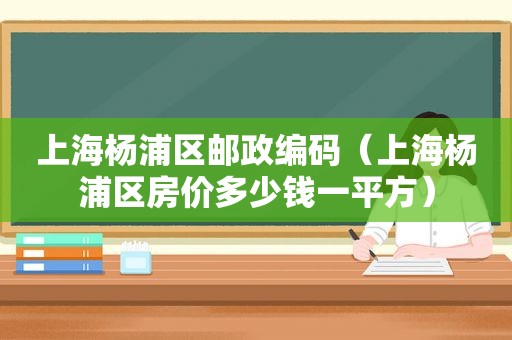 上海杨浦区邮政编码（上海杨浦区房价多少钱一平方）